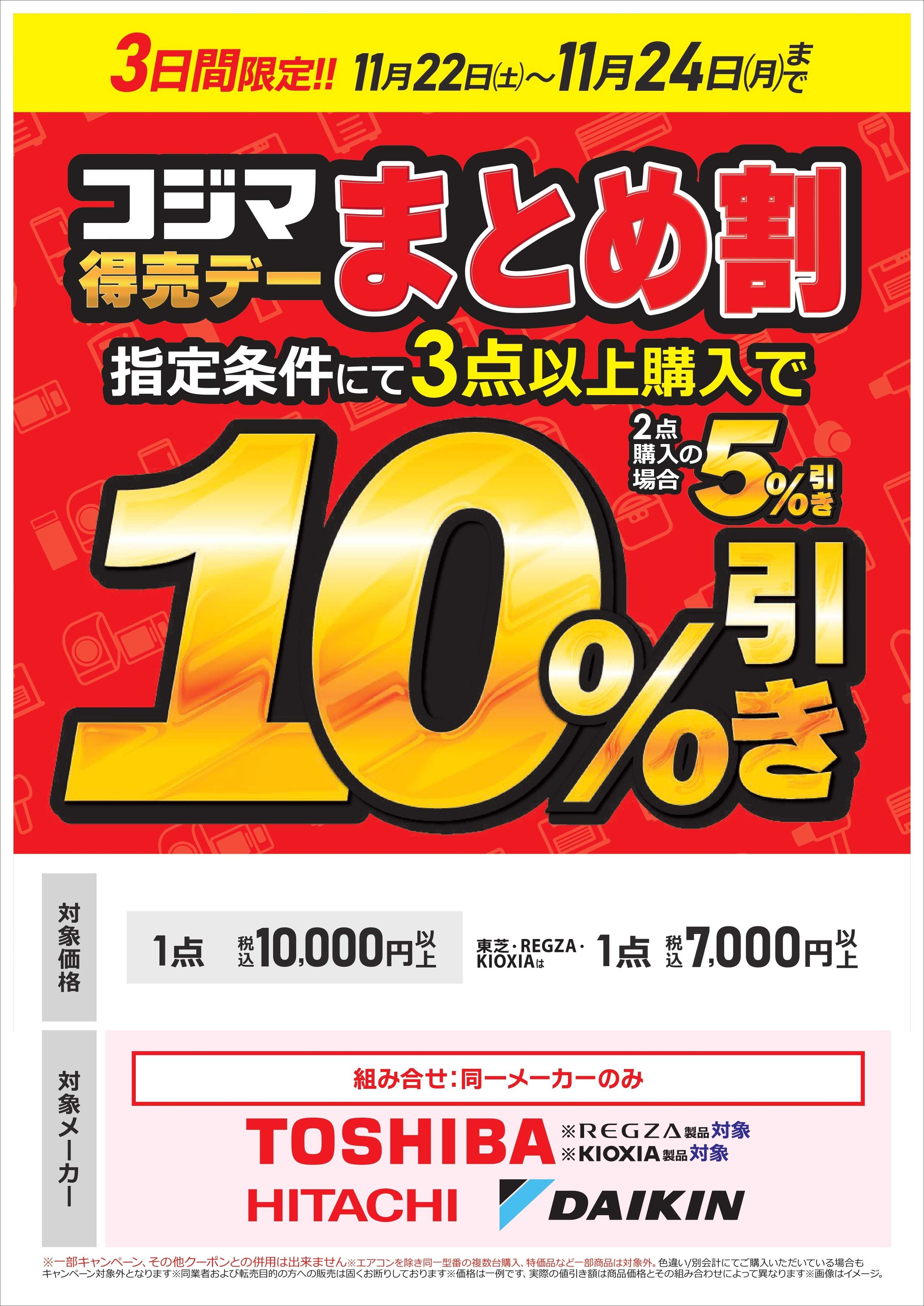 3日間限定!! 11月22日(土)～11月24日(月)まで

コジマ 得売デー まとめ割

指定条件にて3点以上購入で

2点購入の場合 5%引き

10%引き

対象価格

1点 税込10,000円以上

東芝・REGZA・KIOXIAは 1点 税込7,000円以上

対象メーカー

組み合せ：同一メーカーのみ

TOSHIBA ※REGZA製品対象 ※KIOXIA製品対象

HITACHI

DAIKIN

※一部キャンペーン、その他クーポンとの併用は出来ません※エアコンを除き同一型番の複数台購入、特価品など一部商品は対象外。色違い/別会計にてご購入いただいている場合もキャンペーン対象外となります※同業者および転売目的の方への販売は固くお断りしております※価格は一例です、実際の値引き額は商品価格とその組み合わせによって異なります※画像はイメージ。